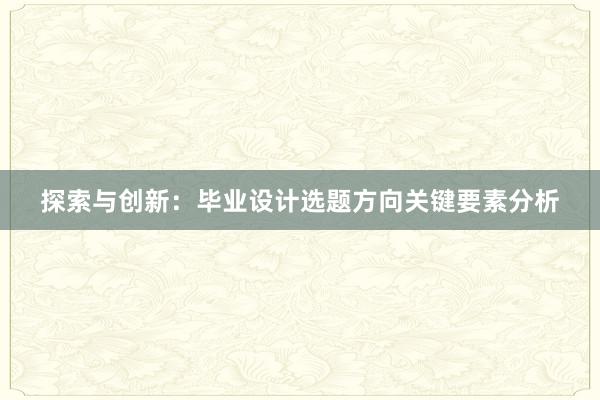 探索与创新：毕业设计选题方向关键要素分析